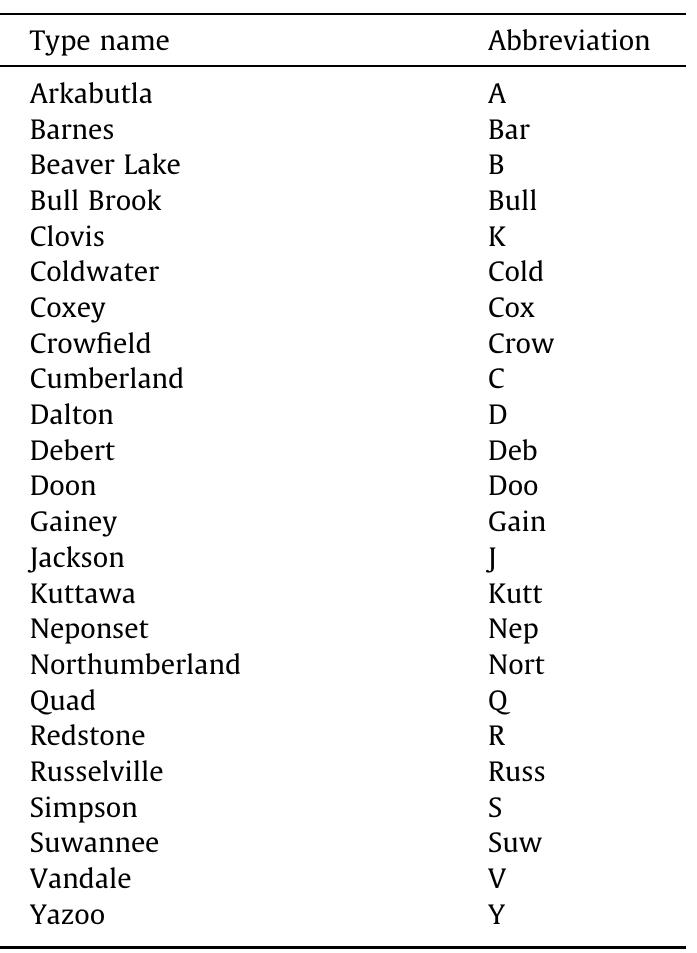 | Type name | Abbreviation |
|---|---|
| Arkabutla | A |
| Barnes | Bar |
| Beaver Lake | B |
| Bull Brook | Bull |
| Clovis | K |
| Coldwater | Cold |
| Coxey | Cox |
| Crowfield | Crow |
| Cumberland | C |
| Dalton | D |
| Debert | Deb |
| Doon | Doo |
| Gainey | Gain |
| Jackson | J |
| Kuttawa | Kutt |
| Neponset | Nep |
| Northumberland | Nort |
| Quad | Q |
| Redstone | R |
| Russelville | Russ |
| Simpson | S |
| Suwannee | Suw |
| Vandale | V |
| Yazoo | Y |